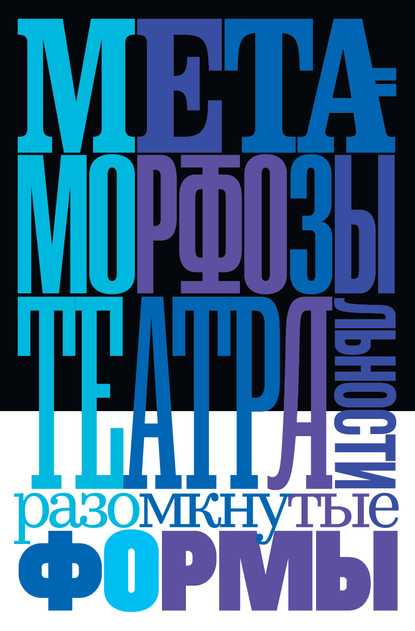 МЕТА-
МОРФОЗЫ
ТЕАТРАЛЬНОСТИ
разомкнутые
ФОРМЫ